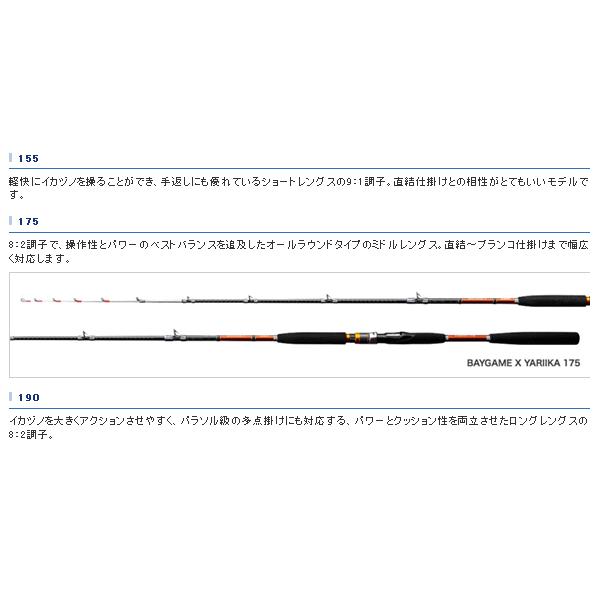 155

軽快にイカヅノを操ることができ、手返しにも優れているショートレングスの9:1調子。直結仕掛けとの相性がとてもいいモデルです。

175

8:2調子で、操作性とパワーのベストバランスを追及したオールラウンドタイプのミドルレングス。直結～ブランコ仕掛けまで幅広く対応します。

BAYGAME X YARIIKA 175

190

イカヅノを大きくアクションさせやすく、パラソル級の多点掛けにも対応する、パワーとクッション性を両立させたロングレングスの8:2調子。